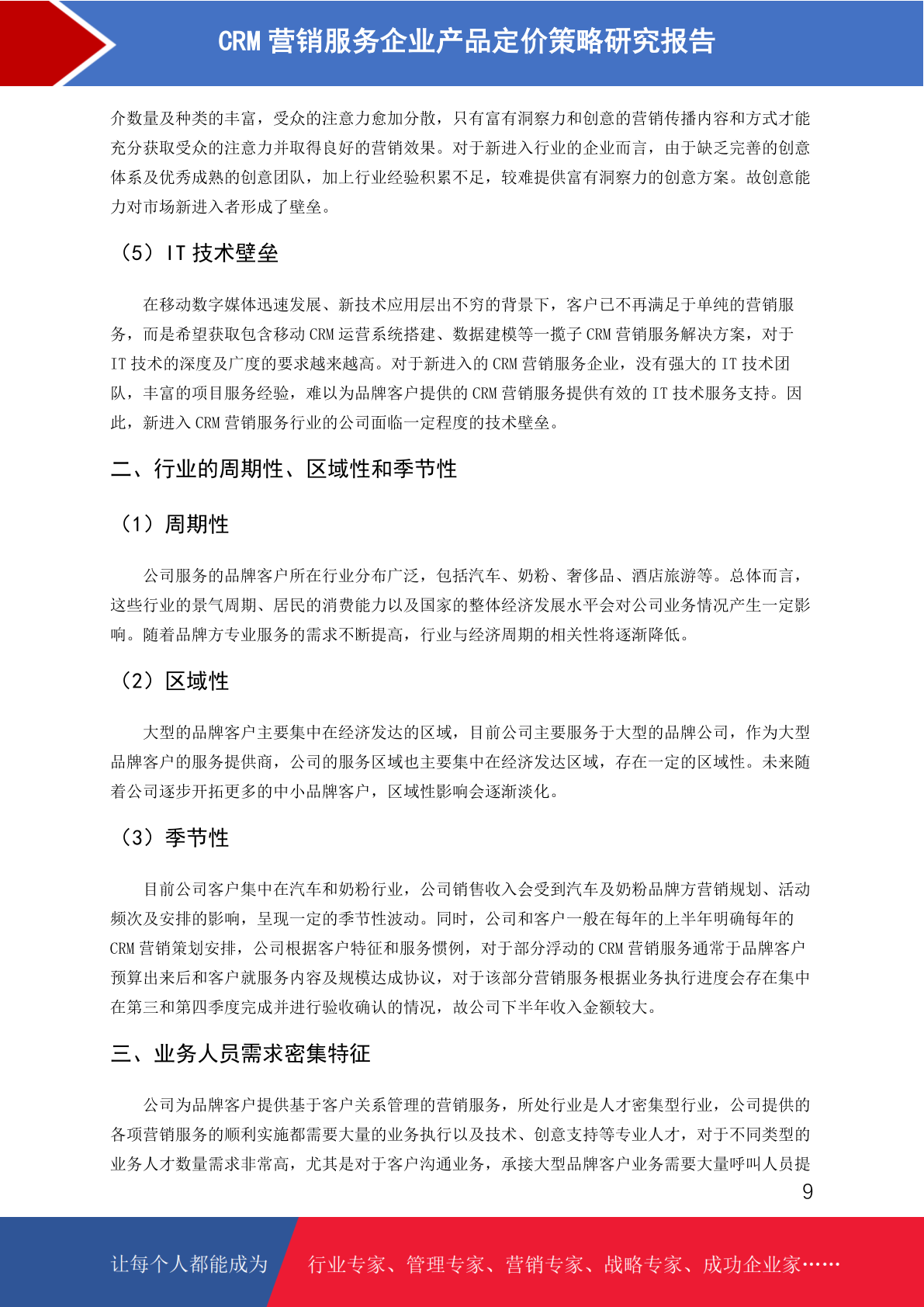 CRM 营销服务企业产品定价策略研究报告

介数量及种类的丰富，受众的注意力愈加分散，只有富有洞察力和创意的营销传播内容和方式才能充分获取受众的注意力并取得良好的营销效果。对于新进入行业的企业而言，由于缺乏完善的创意体系及优秀成熟的创意团队，加上行业经验积累不足，较难提供富有洞察力的创意方案。故创意能力对市场新进入者形成了壁垒。

（5）IT 技术壁垒

在移动数字媒体迅速发展、新技术应用层出不穷的背景下，客户已不再满足于单纯的营销服务，而是希望获取包含移动 CRM 运营系统搭建、数据建模等一揽子 CRM 营销服务解决方案，对于 IT 技术的深度及广度的要求越来越高。对于新进入的 CRM 营销服务企业，没有强大的 IT 技术团队，丰富的项目服务经验，难以为品牌客户提供的 CRM 营销服务提供有效的 IT 技术服务支持。因此，新进入 CRM 营销服务行业的公司面临一定程度的技术壁垒。

二、行业的周期性、区域性和季节性

（1）周期性

公司服务的品牌客户所在行业分布广泛，包括汽车、奶粉、奢侈品、酒店旅游等。总体而言，这些行业的景气周期、居民的消费能力以及国家的整体经济发展水平会对公司业务情况产生一定影响。随着品牌方专业服务的需求不断提高，行业与经济周期的相关性将逐渐降低。

（2）区域性

大型的品牌客户主要集中在经济发达的区域，目前公司主要服务于大型的品牌公司，作为大型品牌客户的服务提供商，公司的服务区域也主要集中在经济发达区域，存在一定的区域性。未来随着公司逐步开拓更多的中小品牌客户，区域性影响会逐渐淡化。

（3）季节性

目前公司客户集中在汽车和奶粉行业，公司销售收入会受到汽车及奶粉品牌方营销规划、活动频次及安排的影响，呈现一定的季节性波动。同时，公司和客户一般在每年的上半年明确每年的 CRM 营销策划安排，公司根据客户特征和服务惯例，对于部分浮动的 CRM 营销服务通常于品牌客户预算出来后和客户就服务内容及规模达成协议，对于该部分营销服务根据业务执行进度会存在集中在第三和第四季度完成并进行验收确认的情况，故公司下半年收入金额较大。

三、业务人员需求密集特征

公司为品牌客户提供基于客户关系管理的营销服务，所处行业是人才密集型行业，公司提供的各项营销服务的顺利实施都需要大量的业务执行以及技术、创意支持等专业人才，对于不同类型的业务人才数量需求非常高，尤其是对于客户沟通业务，承接大型品牌客户业务需要大量呼叫人员提

9

让每个人都能成为 行业专家、管理专家、营销专家、战略专家、成功企业家……